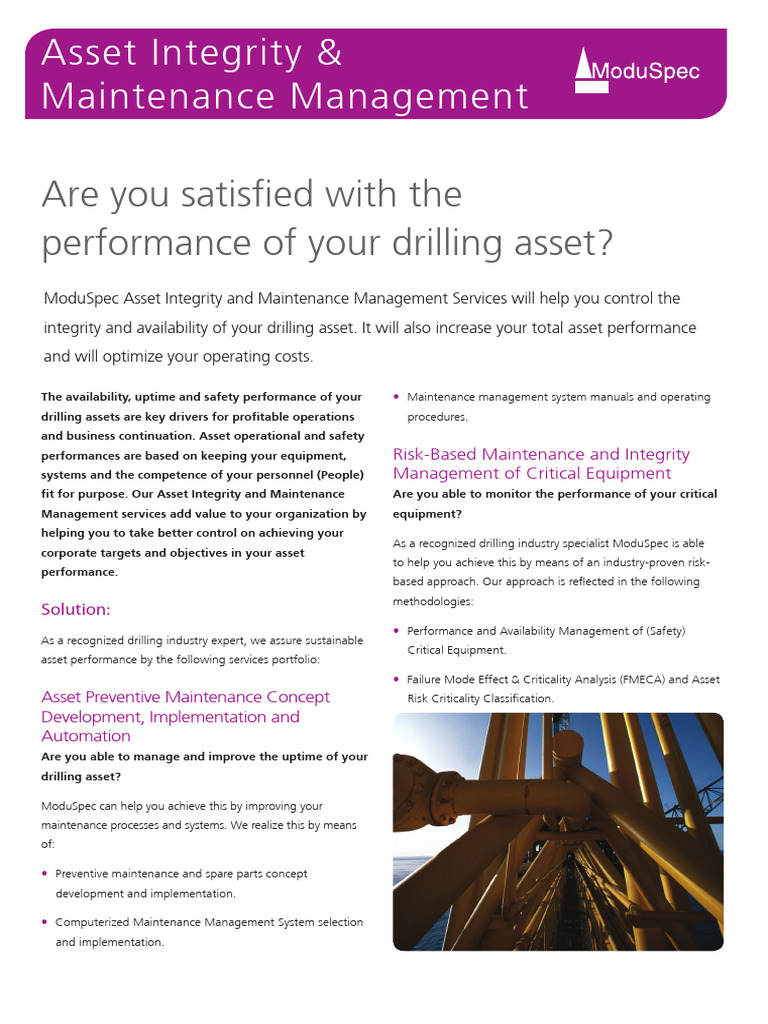 Asset Integrity & Maintenance Management

ModuSpec

Are you satisfied with the performance of your drilling asset?

ModuSpec Asset Integrity and Maintenance Management Services will help you control the integrity and availability of your drilling asset. It will also increase your total asset performance and will optimize your operating costs.

The availability, uptime and safety performance of your drilling assets are key drivers for profitable operations and business continuation. Asset operational and safety performances are based on keeping your equipment, systems and the competence of your personnel (People) fit for purpose. Our Asset Integrity and Maintenance Management services add value to your organization by helping you to take better control on achieving your corporate targets and objectives in your asset performance.

Solution:

As a recognized drilling industry expert, we assure sustainable asset performance by the following services portfolio:

Asset Preventive Maintenance Concept Development, Implementation and Automation

Are you able to manage and improve the uptime of your drilling asset?

ModuSpec can help you achieve this by improving your maintenance processes and systems. We realize this by means of:

• Preventive maintenance and spare parts concept development and implementation.

• Computerized Maintenance Management System selection and implementation.

• Maintenance management system manuals and operating procedures.

Risk-Based Maintenance and Integrity Management of Critical Equipment

Are you able to monitor the performance of your critical equipment?

As a recognized drilling industry specialist ModuSpec is able to help you achieve this by means of an industry-proven risk-based approach. Our approach is reflected in the following methodologies:

• Performance and Availability Management of (Safety) Critical Equipment.

• Failure Mode Effect & Criticality Analysis (FMECA) and Asset Risk Criticality Classification.